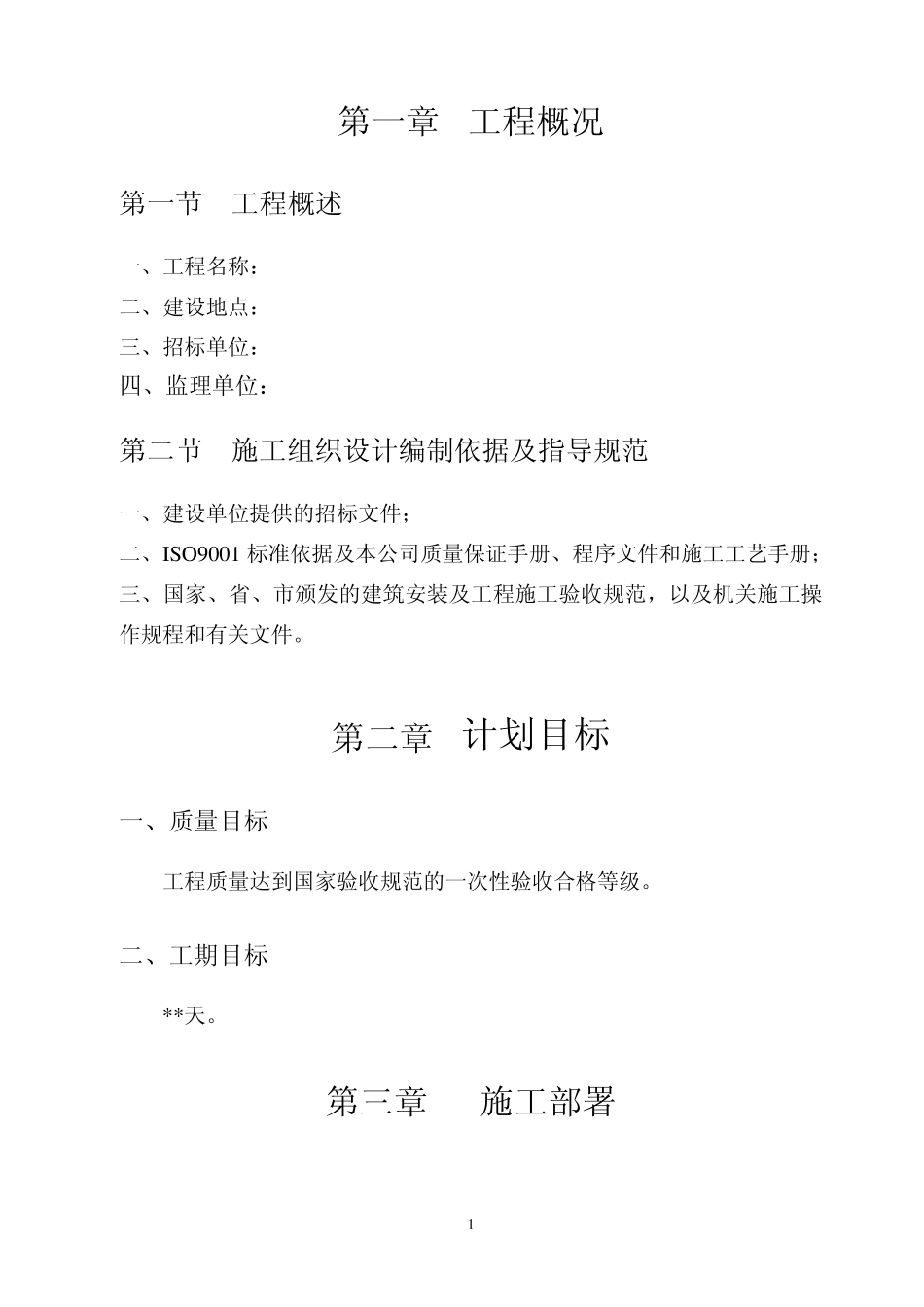 第一章　工程概况

第一节　工程概述

一、工程名称：
二、建设地点：
三、招标单位：
四、监理单位：

第二节　施工组织设计编制依据及指导规范

一、建设单位提供的招标文件；
二、ISO9001 标准依据及本公司质量保证手册、程序文件和施工工艺手册；
三、国家、省、市颁发的建筑安装及工程施工验收规范，以及机关施工操作规程和有关文件。

第二章　计划目标

一、质量目标

工程质量达到国家验收规范的一次性验收合格等级。

二、工期目标

**天。

第三章　　施工部署

1